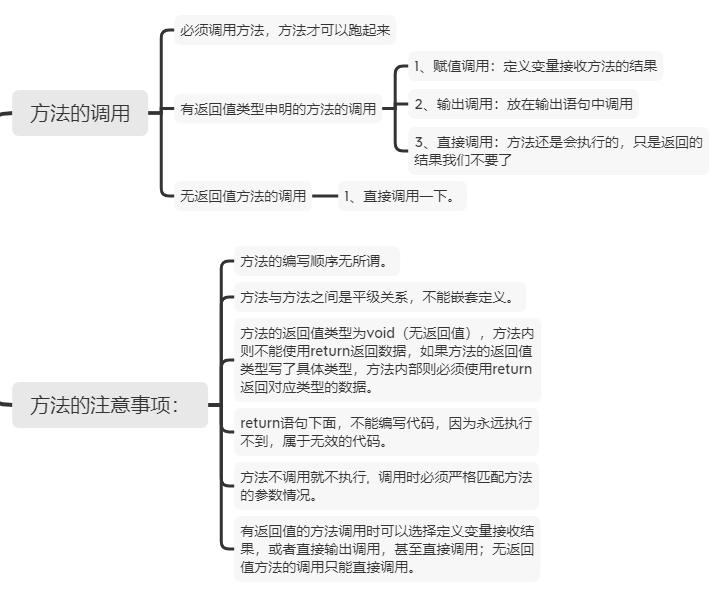 方法的调用

必须调用方法，方法才可以跑起来

有返回值类型申明的方法的调用

1、赋值调用：定义变量接收方法的结果

2、输出调用：放在输出语句中调用

3、直接调用：方法还是会执行的，只是返回的结果我们不要了

无返回值方法的调用

1、直接调用一下。

方法的注意事项：

方法的编写顺序无所谓。

方法与方法之间是平级关系，不能嵌套定义。

方法的返回值类型为void（无返回值），方法内则不能使用return返回数据，如果方法的返回值类型写了具体类型，方法内部则必须使用return返回对应类型的数据。

return语句下面，不能编写代码，因为永远执行不到，属于无效的代码。

方法不调用就不执行，调用时必须严格匹配方法的参数情况。

有返回值的方法调用时可以选择定义变量接收结果，或者直接输出调用，甚至直接调用；无返回值方法的调用只能直接调用。